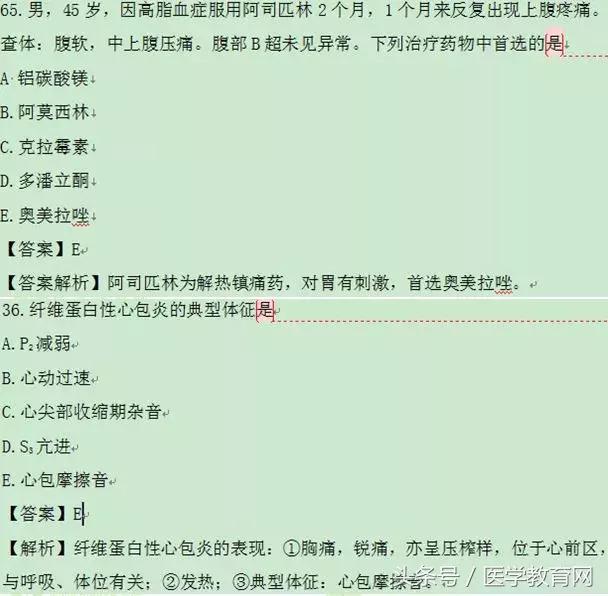 65. 男，45 岁，因高脂血症服用阿司匹林 2 个月，1 个月来反复出现上腹疼痛。查体：腹软，中上腹压痛。腹部 B 超未见异常。下列治疗药物中首选的是

A. 铝碳酸镁

B. 阿莫西林

C. 克拉霉素

D. 多潘立酮

E. 奥美拉唑

【答案】E

【答案解析】阿司匹林为解热镇痛药，对胃有刺激，首选奥美拉唑。

36. 纤维蛋白性心包炎的典型体征是

A. $P_2$减弱

B. 心动过速

C. 心尖部收缩期杂音

D. $S_3$亢进

E. 心包摩擦音

【答案】E

【解析】纤维蛋白性心包炎的表现：①胸痛，锐痛，亦呈压榨样，位于心前区，与呼吸、体位有关；②发热；③典型体征：心包摩擦音。

头条号 / 医学教育网